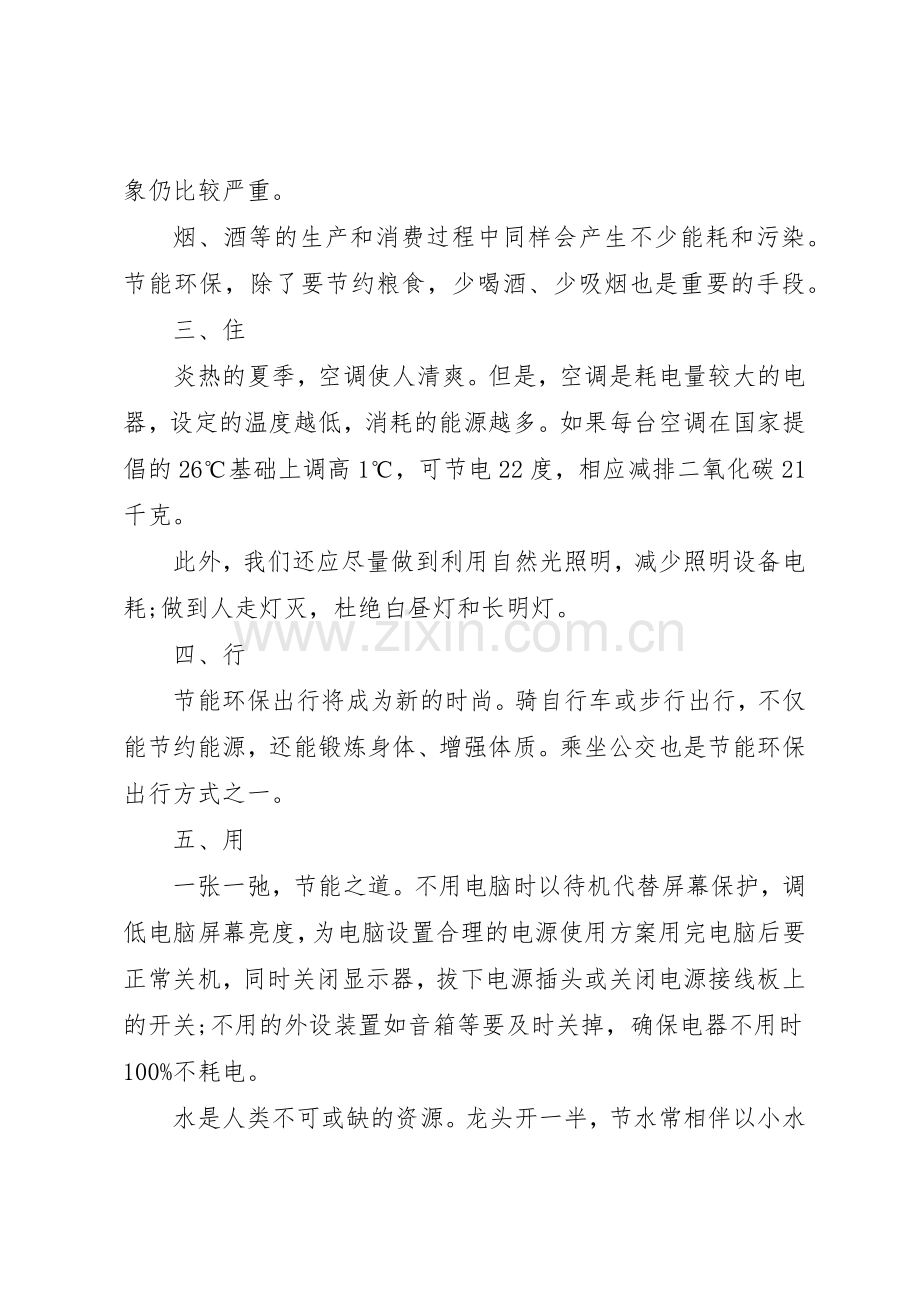 象仍比较严重。

烟、酒等的生产和消费过程中同样会产生不少能耗和污染。节能环保，除了要节约粮食，少喝酒、少吸烟也是重要的手段。

三、住

炎热的夏季，空调使人清爽。但是，空调是耗电量较大的电器，设定的温度越低，消耗的能源越多。如果每台空调在国家提倡的26℃基础上调高1℃，可节电22度，相应减排二氧化碳21千克。

此外，我们还应尽量做到利用自然光照明，减少照明设备电耗;做到人走灯灭，杜绝白昼灯和长明灯。

四、行

节能环保出行将成为新的时尚。骑自行车或步行出行，不仅能节约能源，还能锻炼身体、增强体质。乘坐公交也是节能环保出行方式之一。

五、用

一张一弛，节能之道。不用电脑时以待机代替屏幕保护，调低电脑屏幕亮度，为电脑设置合理的电源使用方案用完电脑后要正常关机，同时关闭显示器，拔下电源插头或关闭电源接线板上的开关;不用的外设装置如音箱等要及时关掉，确保电器不用时100%不耗电。

水是人类不可或缺的资源。龙头开一半，节水常相伴以小水

www.zixin.com.cn